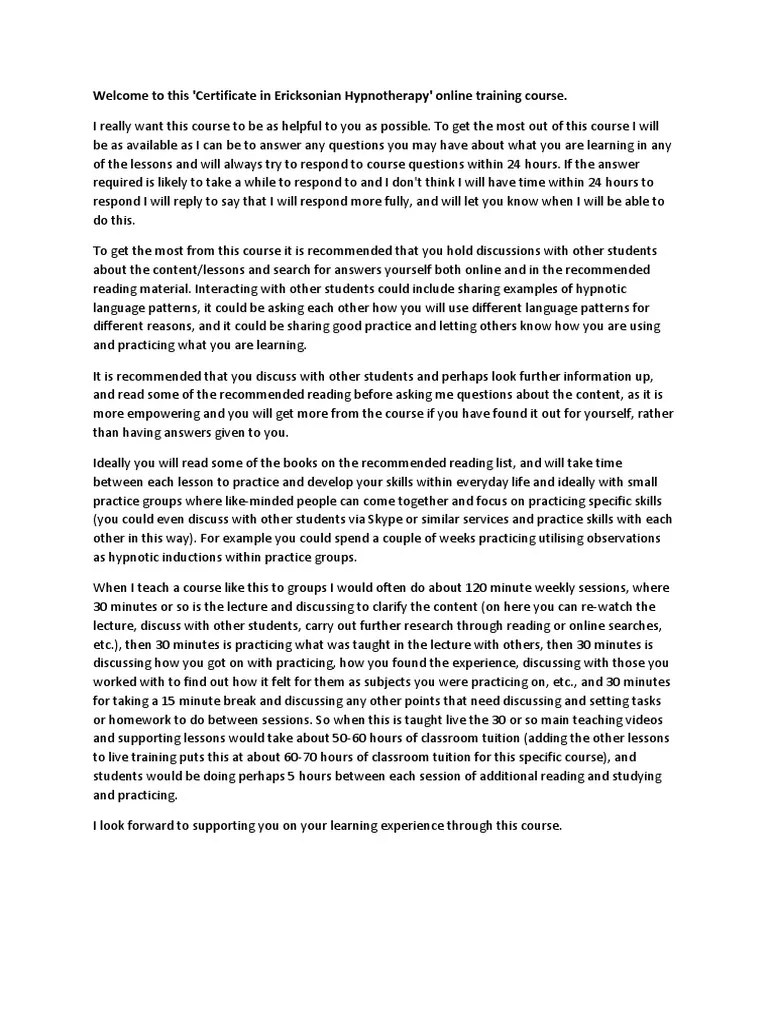 Welcome to this 'Certificate in Ericksonian Hypnotherapy' online training course.

I really want this course to be as helpful to you as possible. To get the most out of this course I will be as available as I can be to answer any questions you may have about what you are learning in any of the lessons and will always try to respond to course questions within 24 hours. If the answer required is likely to take a while to respond to and I don't think I will have time within 24 hours to respond I will reply to say that I will respond more fully, and will let you know when I will be able to do this.

To get the most from this course it is recommended that you hold discussions with other students about the content/lessons and search for answers yourself both online and in the recommended reading material. Interacting with other students could include sharing examples of hypnotic language patterns, it could be asking each other how you will use different language patterns for different reasons, and it could be sharing good practice and letting others know how you are using and practicing what you are learning.

It is recommended that you discuss with other students and perhaps look further information up, and read some of the recommended reading before asking me questions about the content, as it is more empowering and you will get more from the course if you have found it out for yourself, rather than having answers given to you.

Ideally you will read some of the books on the recommended reading list, and will take time between each lesson to practice and develop your skills within everyday life and ideally with small practice groups where like-minded people can come together and focus on practicing specific skills (you could even discuss with other students via Skype or similar services and practice skills with each other in this way). For example you could spend a couple of weeks practicing utilising observations as hypnotic inductions within practice groups.

When I teach a course like this to groups I would often do about 120 minute weekly sessions, where 30 minutes or so is the lecture and discussing to clarify the content (on here you can re-watch the lecture, discuss with other students, carry out further research through reading or online searches, etc.), then 30 minutes is practicing what was taught in the lecture with others, then 30 minutes is discussing how you got on with practicing, how you found the experience, discussing with those you worked with to find out how it felt for them as subjects you were practicing on, etc., and 30 minutes for taking a 15 minute break and discussing any other points that need discussing and setting tasks or homework to do between sessions. So when this is taught live the 30 or so main teaching videos and supporting lessons would take about 50-60 hours of classroom tuition (adding the other lessons to live training puts this at about 60-70 hours of classroom tuition for this specific course), and students would be doing perhaps 5 hours between each session of additional reading and studying and practicing.

I look forward to supporting you on your learning experience through this course.